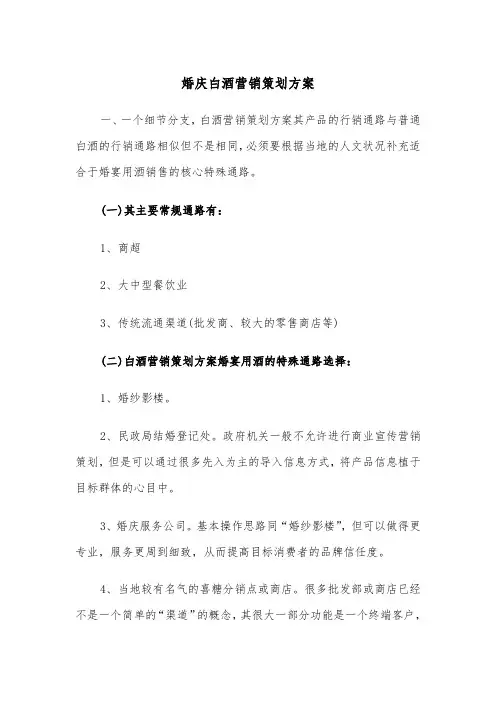 婚庆白酒营销策划方案

一、一个细节分支，白酒营销策划方案其产品的行销通路与普通白酒的行销通路相似但不是相同，必须要根据当地的人文状况补充适合于婚宴用酒销售的核心特殊通路。

(一)其主要常规通路有：

1、商超

2、大中型餐饮业

3、传统流通渠道(批发商、较大的零售商店等)

(二)白酒营销策划方案婚宴用酒的特殊通路选择：

1、婚纱影楼。

2、民政局结婚登记处。政府机关一般不允许进行商业宣传营销策划，但是可以通过很多先入为主的导入信息方式，将产品信息植于目标群体的心目中。

3、婚庆服务公司。基本操作思路同“婚纱影楼”，但可以做得更专业，服务更周到细致，从而提高目标消费者的品牌信任度。

4、当地较有名气的喜糖分销点或商店。很多批发部或商店已经不是一个简单的“渠道”的概念，其很大一部分功能是一个终端客户，